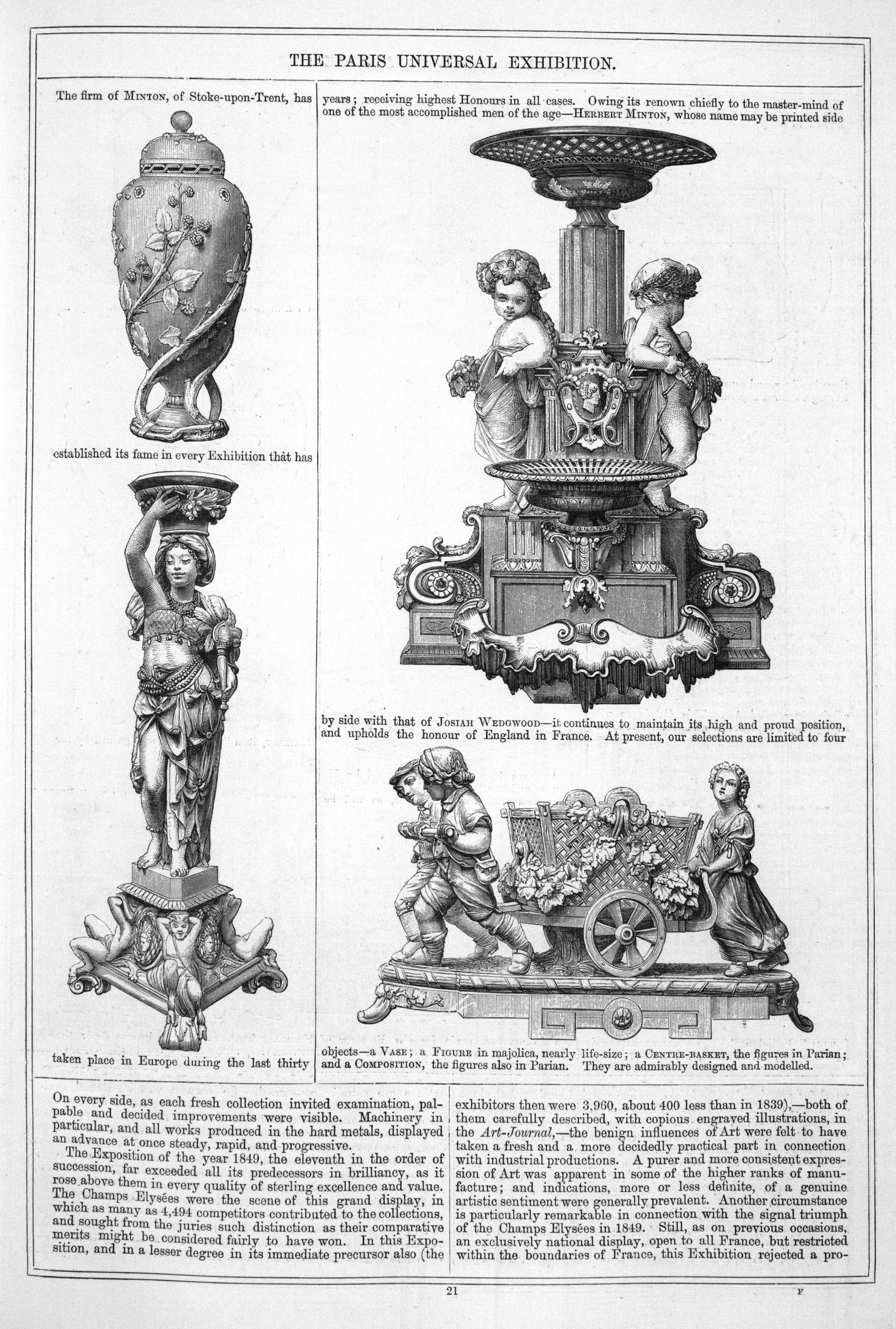 THE PARIS UNIVERSAL EXHIBITION.

The firm of MINTON, of Stoke-upon-Trent, has

established its fame in every Exhibition that has

taken place in Europe during the last thirty

years; receiving highest Honours in all cases. Owing its renown chiefly to the master-mind of one of the most accomplished men of the age—HERBERT MINTON, whose name may be printed side

by side with that of JOSIAH WEDGWOOD—it continues to maintain its high and proud position, and upholds the honour of England in France. At present, our selections are limited to four

objects—a VASE; a FIGURE in majolica, nearly life-size; a CENTRE-BASKET, the figures in Parian; and a COMPOSITION, the figures also in Parian. They are admirably designed and modelled.

On every side, as each fresh collection invited examination, palpable and decided improvements were visible. Machinery in particular, and all works produced in the hard metals, displayed an advance at once steady, rapid, and progressive.

The Exposition of the year 1849, the eleventh in the order of succession, far exceeded all its predecessors in brilliancy, as it rose above them in every quality of sterling excellence and value. The Champs Elysées were the scene of this grand display, in which as many as 4,494 competitors contributed to the collections, and sought from the juries such distinction as their comparative merits might be considered fairly to have won. In this Exposition, and in a lesser degree in its immediate precursor also (the

exhibitors then were 3,960, about 400 less than in 1839),—both of them carefully described, with copious engraved illustrations, in the Art-Journal,—the benign influences of Art were felt to have taken a fresh and a more decidedly practical part in connection with industrial productions. A purer and more consistent expression of Art was apparent in some of the higher ranks of manufacture; and indications, more or less definite, of a genuine artistic sentiment were generally prevalent. Another circumstance is particularly remarkable in connection with the signal triumph of the Champs Elysées in 1849. Still, as on previous occasions, an exclusively national display, open to all France, but restricted within the boundaries of France, this Exhibition rejected a pro-

21

F